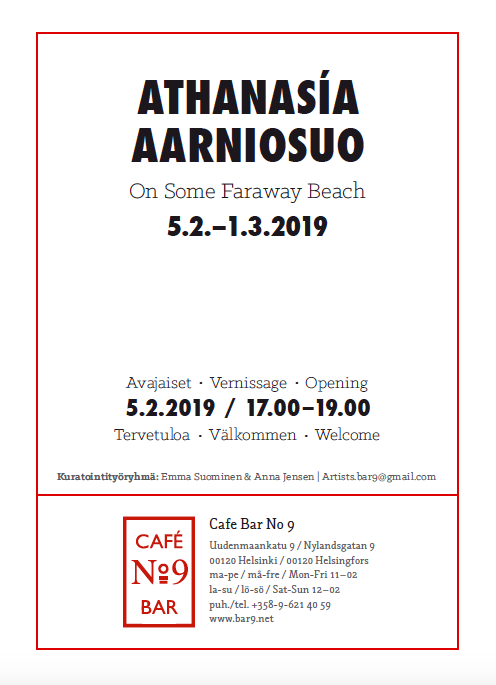 ATHANASÍA AARNIOSUO

On Some Faraway Beach

5.2.–1.3.2019

Avajaiset · Vernissage · Opening

5.2.2019 / 17.00–19.00

Tervetuloa · Välkommen · Welcome

Kuratointityöryhmä: Emma Suominen & Anna Jensen | Artists.bar9@gmail.com

CAFÉ
№9
BAR

Cafe Bar No 9

Uudenmaankatu 9 / Nylandsgatan 9
00120 Helsinki / 00120 Helsingfors
ma-pe / må-fre / Mon-Fri 11–02
la-su / lö-sö / Sat-Sun 12–02
puh./tel. +358-9-621 40 59
www.bar9.net